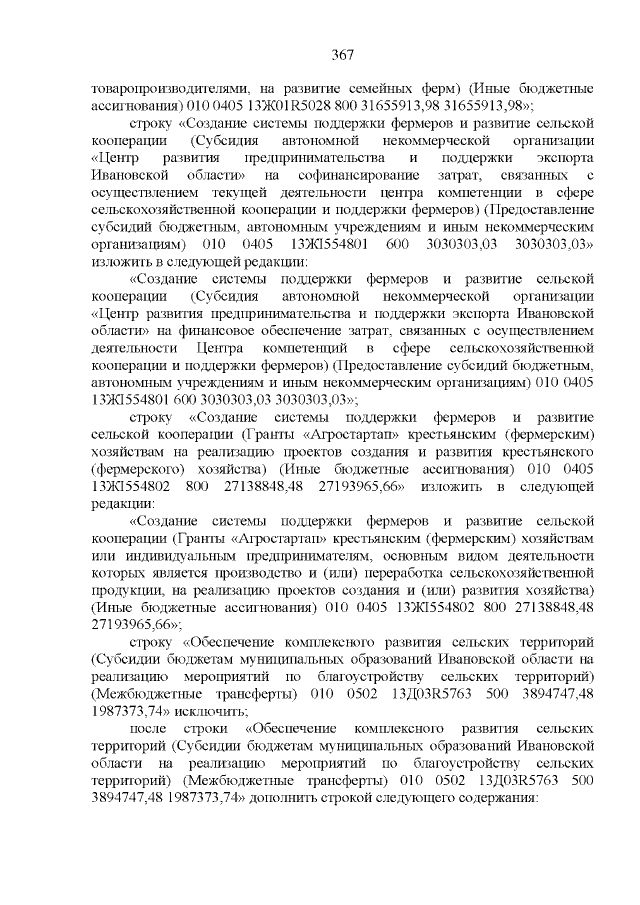 367

товаропроизводителями, на развитие семейных ферм) (Иные бюджетные ассигнования) 010 0405 13Ж01R5028 800 31655913,98 31655913,98»;

строку «Создание системы поддержки фермеров и развитие сельской кооперации (Субсидия автономной некоммерческой организации «Центр развития предпринимательства и поддержки экспорта Ивановской области» на софинансирование затрат, связанных с осуществлением текущей деятельности центра компетенции в сфере сельскохозяйственной кооперации и поддержки фермеров) (Предоставление субсидий бюджетным, автономным учреждениям и иным некоммерческим организациям) 010 0405 13ЖI554801 600 3030303,03 3030303,03» изложить в следующей редакции:

«Создание системы поддержки фермеров и развитие сельской кооперации (Субсидия автономной некоммерческой организации «Центр развития предпринимательства и поддержки экспорта Ивановской области» на финансовое обеспечение затрат, связанных с осуществлением деятельности Центра компетенций в сфере сельскохозяйственной кооперации и поддержки фермеров) (Предоставление субсидий бюджетным, автономным учреждениям и иным некоммерческим организациям) 010 0405 13ЖI554801 600 3030303,03 3030303,03»;

строку «Создание системы поддержки фермеров и развитие сельской кооперации (Гранты «Агростартап» крестьянским (фермерским) хозяйствам на реализацию проектов создания и развития крестьянского (фермерского) хозяйства) (Иные бюджетные ассигнования) 010 0405 13ЖI554802 800 27138848,48 27193965,66» изложить в следующей редакции:

«Создание системы поддержки фермеров и развитие сельской кооперации (Гранты «Агростартап» крестьянским (фермерским) хозяйствам или индивидуальным предпринимателям, основным видом деятельности которых является производство и (или) переработка сельскохозяйственной продукции, на реализацию проектов создания и (или) развития хозяйства) (Иные бюджетные ассигнования) 010 0405 13ЖI554802 800 27138848,48 27193965,66»;

строку «Обеспечение комплексного развития сельских территорий (Субсидии бюджетам муниципальных образований Ивановской области на реализацию мероприятий по благоустройству сельских территорий) (Межбюджетные трансферты) 010 0502 13Д03R5763 500 3894747,48 1987373,74» исключить;

после строки «Обеспечение комплексного развития сельских территорий (Субсидии бюджетам муниципальных образований Ивановской области на реализацию мероприятий по благоустройству сельских территорий) (Межбюджетные трансферты) 010 0502 13Д03R5763 500 3894747,48 1987373,74» дополнить строкой следующего содержания: